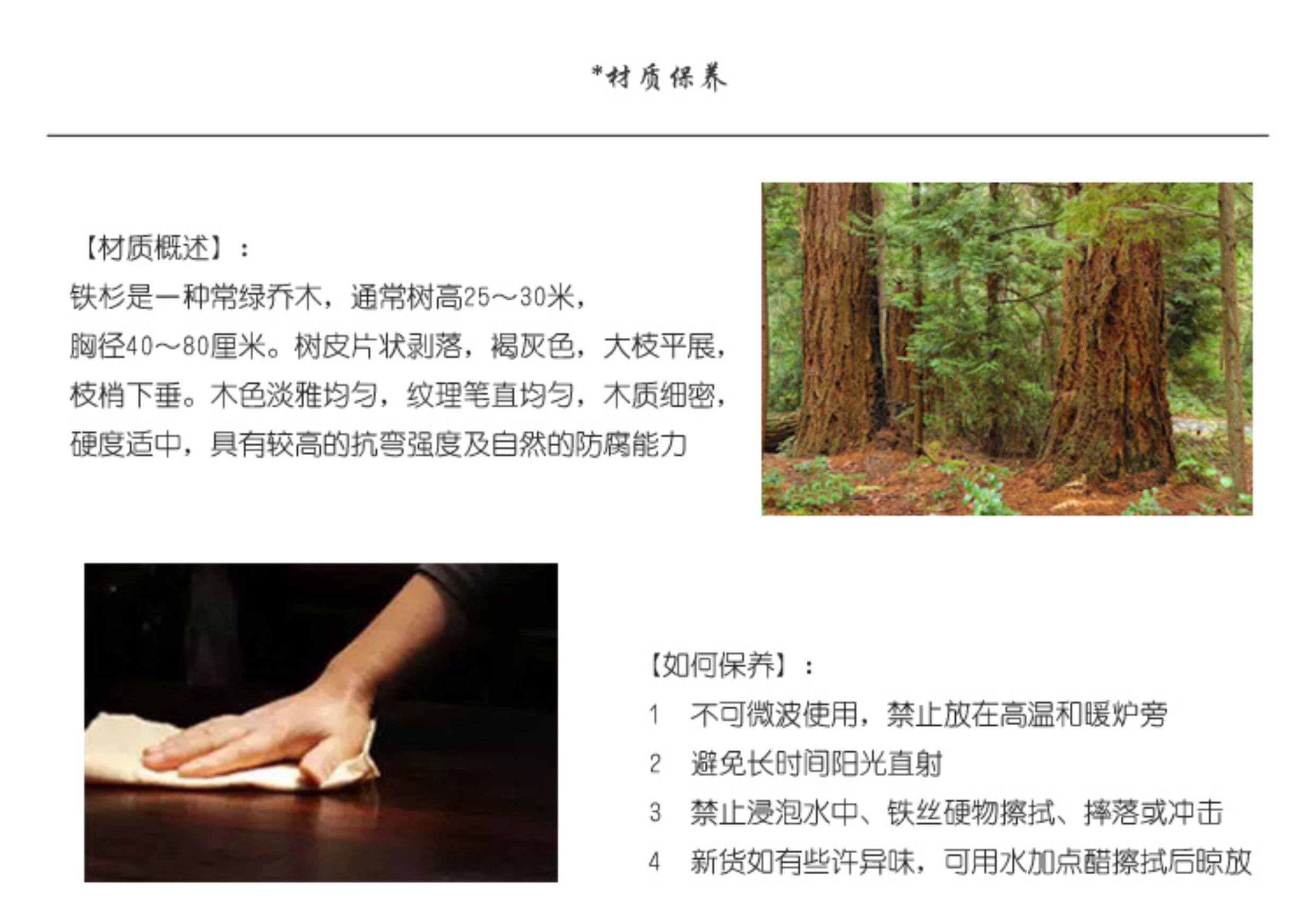 *材质保养

【材质概述】：

铁杉是一种常绿乔木，通常树高25～30米，胸径40～80厘米。树皮片状剥落，褐灰色，大枝平展，枝梢下垂。木色淡雅均匀，纹理笔直均匀，木质细密，硬度适中，具有较高的抗弯强度及自然的防腐能力

【如何保养】：

1 不可微波使用，禁止放在高温和暖炉旁

2 避免长时间阳光直射

3 禁止浸泡水中、铁丝硬物擦拭、摔落或冲击

4 新货如有些许异味，可用水加点醋擦拭后晾放